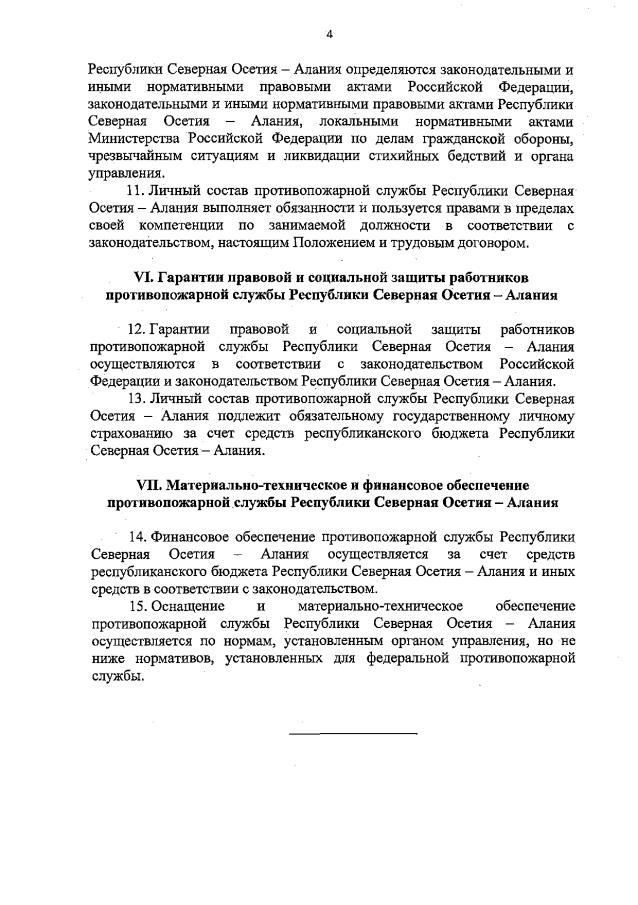 4

Республики Северная Осетия – Алания определяются законодательными и иными нормативными правовыми актами Российской Федерации, законодательными и иными нормативными правовыми актами Республики Северная Осетия – Алания, локальными нормативными актами Министерства Российской Федерации по делам гражданской обороны, чрезвычайным ситуациям и ликвидации стихийных бедствий и органа управления.

11. Личный состав противопожарной службы Республики Северная Осетия – Алания выполняет обязанности и пользуется правами в пределах своей компетенции по занимаемой должности в соответствии с законодательством, настоящим Положением и трудовым договором.

VI. Гарантии правовой и социальной защиты работников противопожарной службы Республики Северная Осетия – Алания

12. Гарантии правовой и социальной защиты работников противопожарной службы Республики Северная Осетия – Алания осуществляются в соответствии с законодательством Российской Федерации и законодательством Республики Северная Осетия – Алания.

13. Личный состав противопожарной службы Республики Северная Осетия – Алания подлежит обязательному государственному личному страхованию за счет средств республиканского бюджета Республики Северная Осетия – Алания.

VII. Материально-техническое и финансовое обеспечение противопожарной службы Республики Северная Осетия – Алания

14. Финансовое обеспечение противопожарной службы Республики Северная Осетия – Алания осуществляется за счет средств республиканского бюджета Республики Северная Осетия – Алания и иных средств в соответствии с законодательством.

15. Оснащение и материально-техническое обеспечение противопожарной службы Республики Северная Осетия – Алания осуществляется по нормам, установленным органом управления, но не ниже нормативов, установленных для федеральной противопожарной службы.